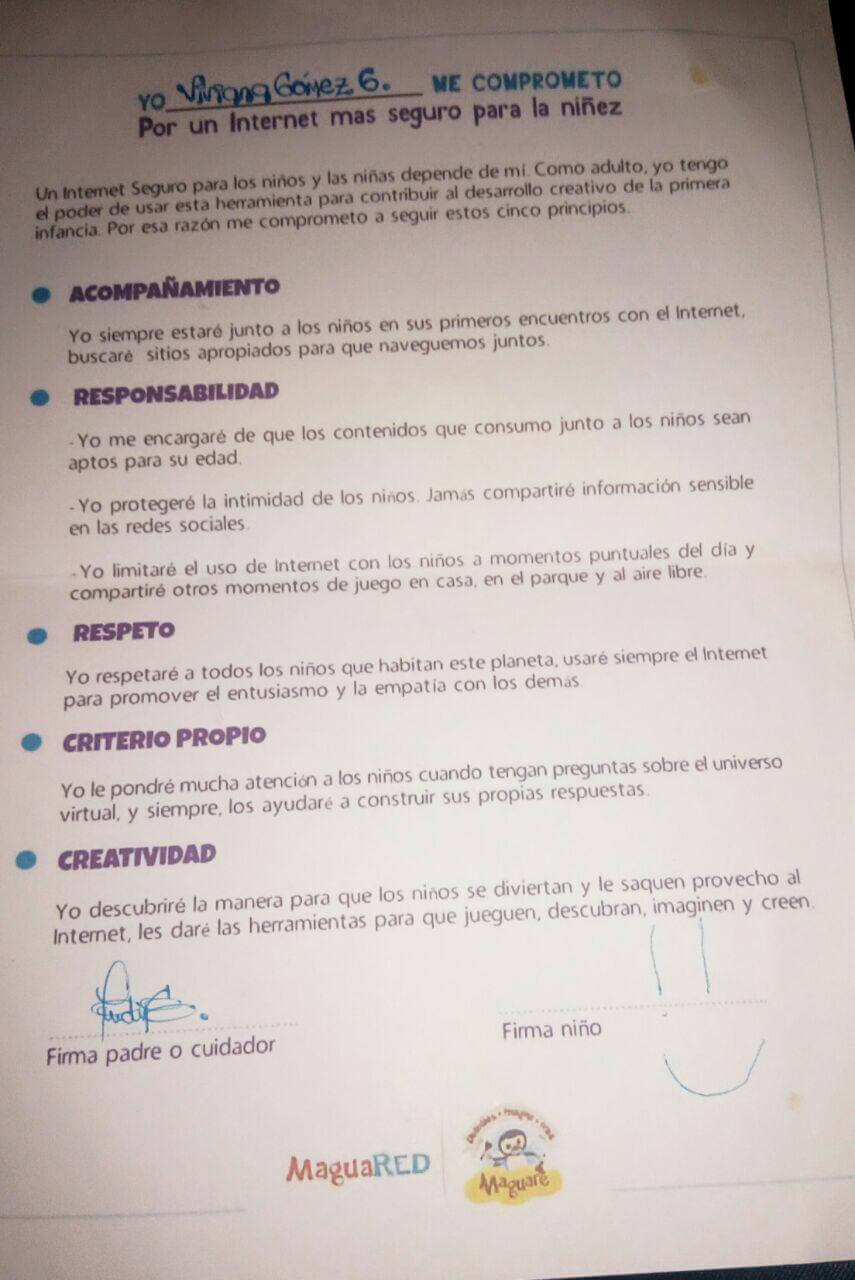 YO Viviana Gómez G. ME COMPROMETO
Por un Internet mas seguro para la niñez

Un Internet Seguro para los niños y las niñas depende de mí. Como adulto, yo tengo el poder de usar esta herramienta para contribuir al desarrollo creativo de la primera infancia. Por esa razón me comprometo a seguir estos cinco principios.

• ACOMPAÑAMIENTO

Yo siempre estaré junto a los niños en sus primeros encuentros con el Internet, buscaré sitios apropiados para que naveguemos juntos.

• RESPONSABILIDAD

- Yo me encargaré de que los contenidos que consumo junto a los niños sean aptos para su edad.

- Yo protegeré la intimidad de los niños. Jamás compartiré información sensible en las redes sociales.

- Yo limitaré el uso de Internet con los niños a momentos puntuales del día y compartiré otros momentos de juego en casa, en el parque y al aire libre.

• RESPETO

Yo respetaré a todos los niños que habitan este planeta, usaré siempre el Internet para promover el entusiasmo y la empatía con los demás.

• CRITERIO PROPIO

Yo le pondré mucha atención a los niños cuando tengan preguntas sobre el universo virtual, y siempre, los ayudaré a construir sus propias respuestas.

• CREATIVIDAD

Yo descubriré la manera para que los niños se diviertan y le saquen provecho al Internet, les daré las herramientas para que jueguen, descubran, imaginen y creen.

Firma padre o cuidador

Firma niño

MaguaRED

Maguaré